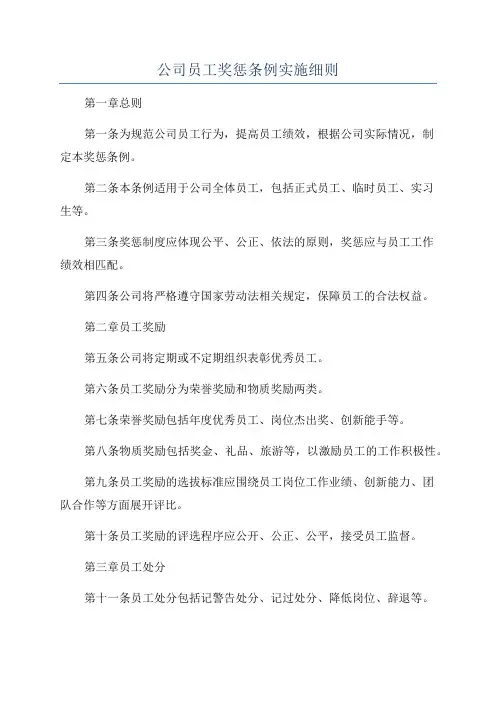 公司员工奖惩条例实施细则

第一章总则

第一条为规范公司员工行为，提高员工绩效，根据公司实际情况，制定本奖惩条例。

第二条本条例适用于公司全体员工，包括正式员工、临时员工、实习生等。

第三条奖惩制度应体现公平、公正、依法的原则，奖惩应与员工工作绩效相匹配。

第四条公司将严格遵守国家劳动法相关规定，保障员工的合法权益。

第二章员工奖励

第五条公司将定期或不定期组织表彰优秀员工。

第六条员工奖励分为荣誉奖励和物质奖励两类。

第七条荣誉奖励包括年度优秀员工、岗位杰出奖、创新能手等。

第八条物质奖励包括奖金、礼品、旅游等，以激励员工的工作积极性。

第九条员工奖励的选拔标准应围绕员工岗位工作业绩、创新能力、团队合作等方面展开评比。

第十条员工奖励的评选程序应公开、公正、公平，接受员工监督。

第三章员工处分

第十一条员工处分包括记警告处分、记过处分、降低岗位、辞退等。